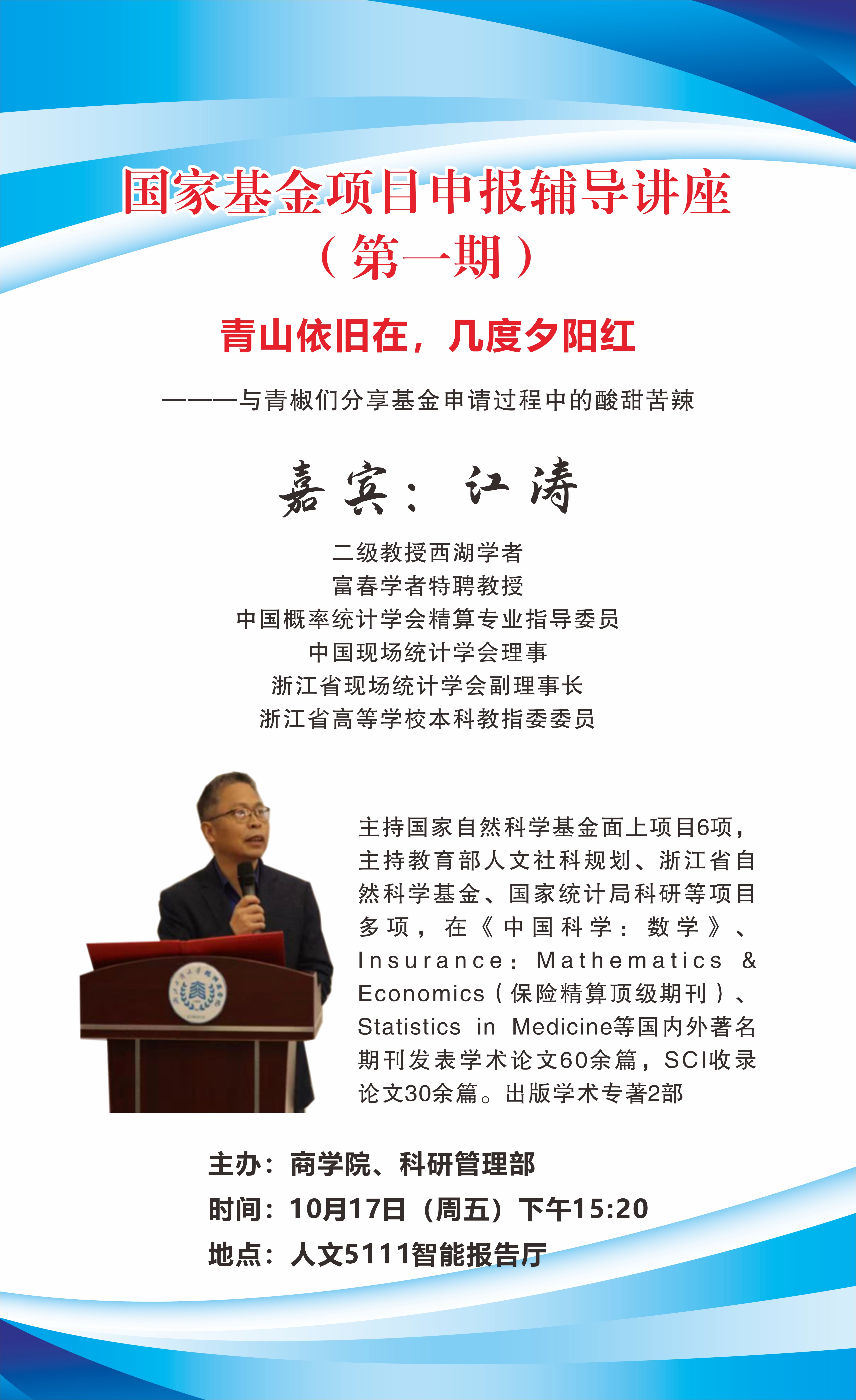 国家基金项目申报辅导讲座
（第一期）

青山依旧在，几度夕阳红

———与青椒们分享基金申请过程中的酸甜苦辣

嘉宾：江涛

二级教授西湖学者
富春学者特聘教授
中国概率统计学会精算专业指导委员
中国现场统计学会理事
浙江省现场统计学会副理事长
浙江省高等学校本科教指委委员

主持国家自然科学基金面上项目6项，主持教育部人文社科规划、浙江省自然科学基金、国家统计局科研等项目多项，在《中国科学：数学》、Insurance：Mathematics & Economics（保险精算顶级期刊）、Statistics in Medicine等国内外著名期刊发表学术论文60余篇，SCI收录论文30余篇。出版学术专著2部

主办：商学院、科研管理部
时间：10月17日（周五）下午15:20
地点：人文5111智能报告厅